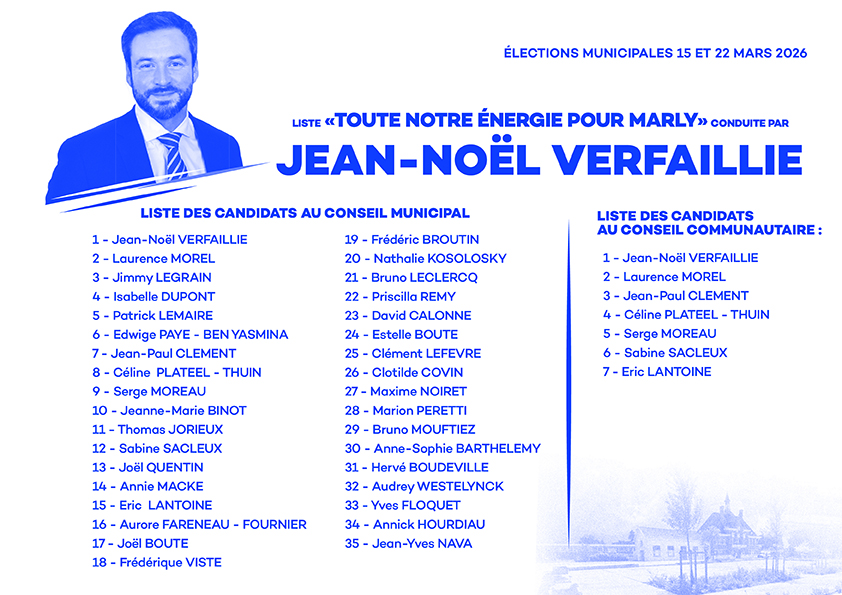 ÉLECTIONS MUNICIPALES 15 ET 22 MARS 2026

LISTE «TOUTE NOTRE ÉNERGIE POUR MARLY» CONDUITE PAR
JEAN-NOËL VERFAILLIE

LISTE DES CANDIDATS AU CONSEIL MUNICIPAL

1 - Jean-Noël VERFAILLIE
2 - Laurence MOREL
3 - Jimmy LEGRAIN
4 - Isabelle DUPONT
5 - Patrick LEMAIRE
6 - Edwige PAYE - BEN YASMINA
7 - Jean-Paul CLEMENT
8 - Céline PLATEEL - THUIN
9 - Serge MOREAU
10 - Jeanne-Marie BINOT
11 - Thomas JORIEUX
12 - Sabine SACLEUX
13 - Joël QUENTIN
14 - Annie MACKE
15 - Eric LANTOINE
16 - Aurore FARENEAU - FOURNIER
17 - Joël BOUTE
18 - Frédérique VISTE
19 - Frédéric BROUTIN
20 - Nathalie KOSOLOSKY
21 - Bruno LECLERCQ
22 - Priscilla REMY
23 - David CALONNE
24 - Estelle BOUTE
25 - Clément LEFEVRE
26 - Clotilde COVIN
27 - Maxime NOIRET
28 - Marion PERETTI
29 - Bruno MOUFTIEZ
30 - Anne-Sophie BARTHELEMY
31 - Hervé BOUDEVILLE
32 - Audrey WESTELYNCK
33 - Yves FLOQUET
34 - Annick HOURDIAU
35 - Jean-Yves NAVA

LISTE DES CANDIDATS AU CONSEIL COMMUNAUTAIRE :

1 - Jean-Noël VERFAILLIE
2 - Laurence MOREL
3 - Jean-Paul CLEMENT
4 - Céline PLATEEL - THUIN
5 - Serge MOREAU
6 - Sabine SACLEUX
7 - Eric LANTOINE